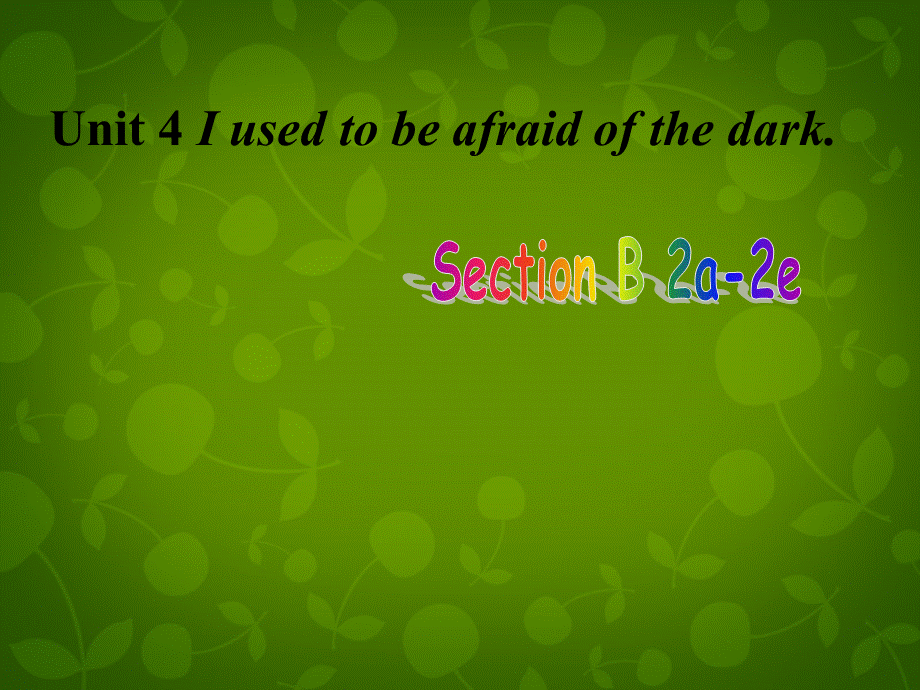 Unit 4 I used to be afraid of the dark.

Section B 2a-2e